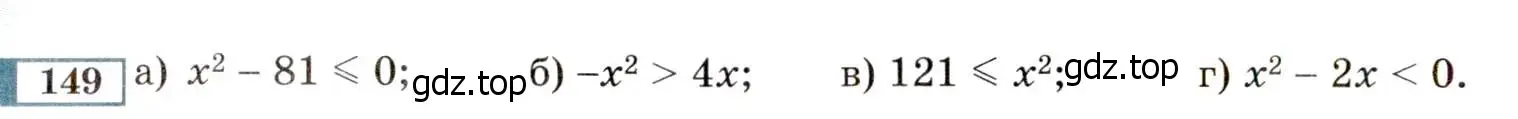 149 а) $x^2 - 81 \leqslant 0$; gdz.top б) $-x^2 > 4x$; в) $121 \leqslant x^2$; gdz.top г) $x^2 - 2x < 0$.